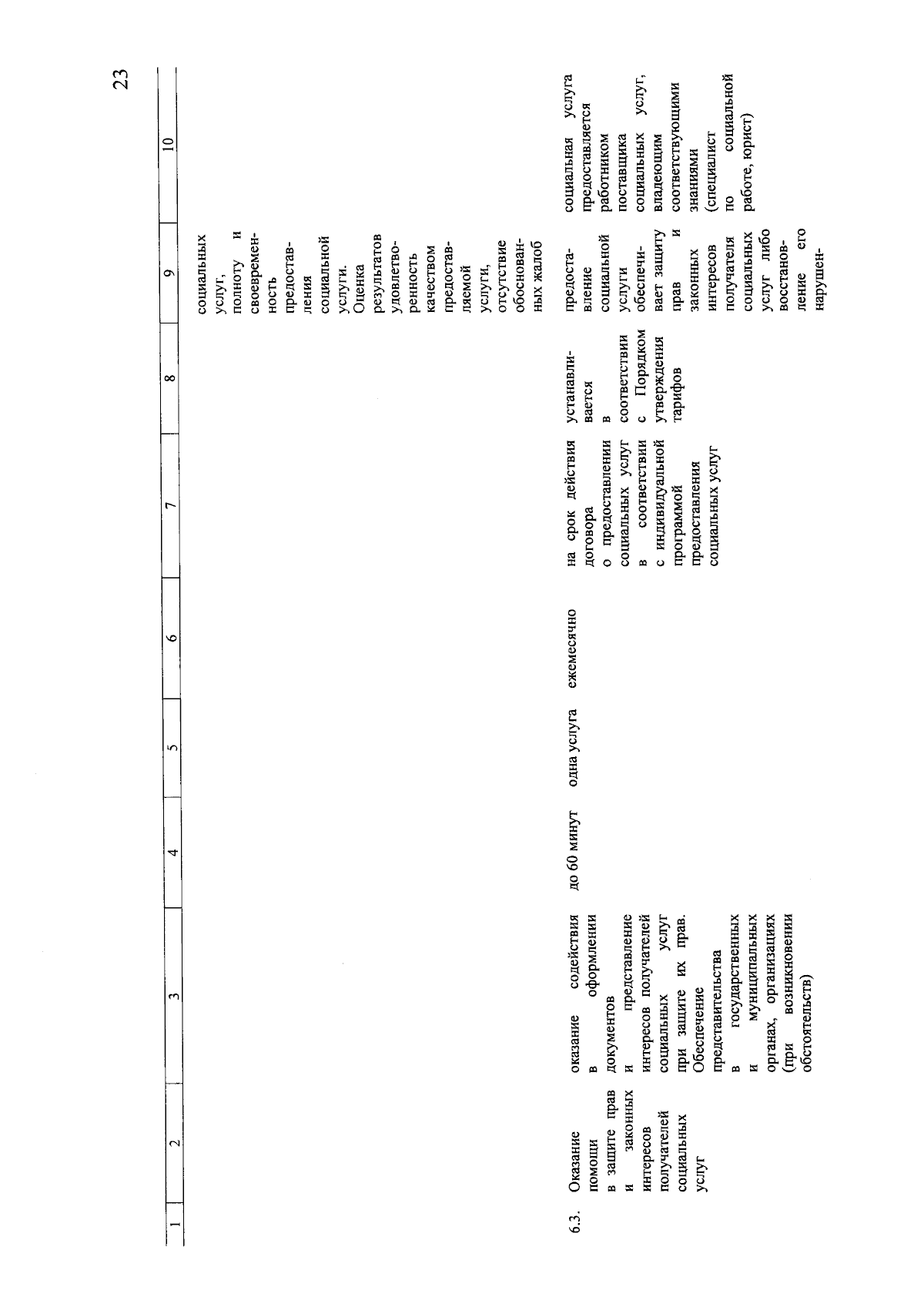 23

| 1 | 2 | 3 | 4 | 5 | 6 | 7 | 8 | 9 | 10 |
|---|---|---|---|---|---|---|---|---|---|
| | | | | | | | | социальных услуг, полноту и своевременность предоставления социальной услуги. Оценка результатов удовлетворенность качеством предоставляемой услуги, отсутствие обоснованных жалоб | |
| 6.3. | Оказание помощи в защите прав и законных интересов получателей социальных услуг | оказание содействия в оформлении документов и представление интересов получателей социальных услуг при защите их прав. Обеспечение представительства в государственных и муниципальных органах, организациях (при возникновении обстоятельств) | до 60 минут | одна услуга | ежемесячно | на срок действия договора о предоставлении социальных услуг в соответствии с индивидуальной программой предоставления социальных услуг | устанавливается в соответствии с Порядком утверждения тарифов | предоставление социальной услуги обеспечивает защиту прав и законных интересов получателя социальных услуг либо восстановление его нарушен- | социальная услуга предоставляется работником поставщика социальных услуг, владеющим соответствующими знаниями (специалист по социальной работе, юрист) |